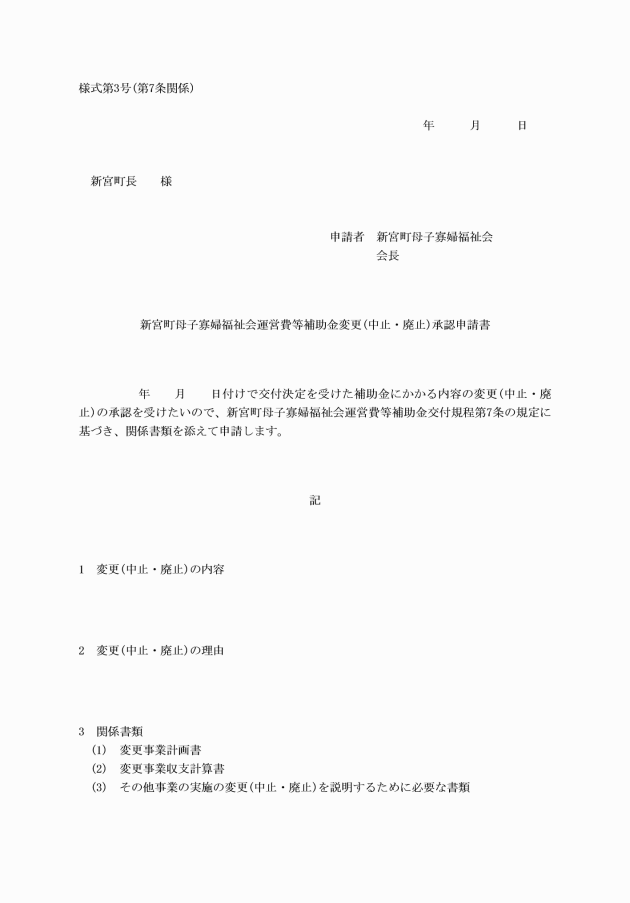 様式第3号(第7条関係)

年　　月　　日

新宮町長　　様

申請者　新宮町母子寡婦福祉会
会長

新宮町母子寡婦福祉会運営費等補助金変更(中止・廃止)承認申請書

年　　月　　日付けで交付決定を受けた補助金にかかる内容の変更(中止・廃止)の承認を受けたいので、新宮町母子寡婦福祉会運営費等補助金交付規程第7条の規定に基づき、関係書類を添えて申請します。

記

1　変更(中止・廃止)の内容

2　変更(中止・廃止)の理由

3　関係書類
(1)　変更事業計画書
(2)　変更事業収支計算書
(3)　その他事業の実施の変更(中止・廃止)を説明するために必要な書類